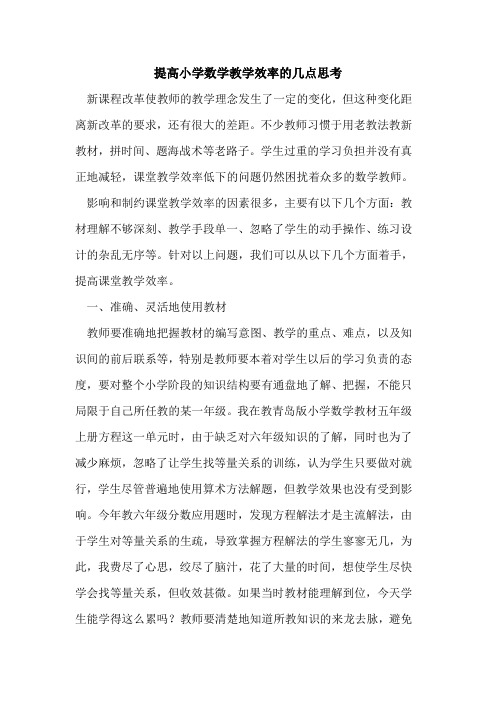 提高小学数学教学效率的几点思考

新课程改革使教师的教学理念发生了一定的变化，但这种变化距离新改革的要求，还有很大的差距。不少教师习惯于用老教法教新教材，拼时间、题海战术等老路子。学生过重的学习负担并没有真正地减轻，课堂教学效率低下的问题仍然困扰着众多的数学教师。

影响和制约课堂教学效率的因素很多，主要有以下几个方面：教材理解不够深刻、教学手段单一、忽略了学生的动手操作、练习设计的杂乱无序等。针对以上问题，我们可以从以下几个方面着手，提高课堂教学效率。

一、准确、灵活地使用教材

教师要准确地把握教材的编写意图、教学的重点、难点，以及知识间的前后联系等，特别是教师要本着对学生以后的学习负责的态度，要对整个小学阶段的知识结构要有通盘地了解、把握，不能只局限于自己所任教的某一年级。我在教青岛版小学数学教材五年级上册方程这一单元时，由于缺乏对六年级知识的了解，同时也为了减少麻烦，忽略了让学生找等量关系的训练，认为学生只要做对就行，学生尽管普遍地使用算术方法解题，但教学效果也没有受到影响。今年教六年级分数应用题时，发现方程解法才是主流解法，由于学生对等量关系的生疏，导致掌握方程解法的学生寥寥无几，为此，我费尽了心思，绞尽了脑汁，花了大量的时间，想使学生尽快学会找等量关系，但收效甚微。如果当时教材能理解到位，今天学生能学得这么累吗？教师要清楚地知道所教知识的来龙去脉，避免